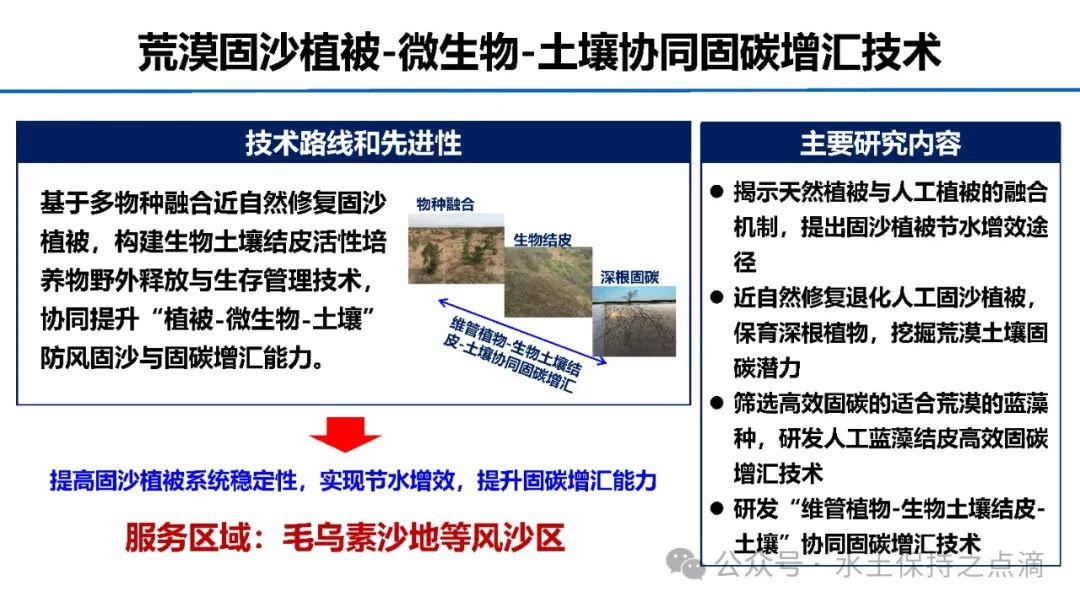 荒漠固沙植被-微生物-土壤协同固碳增汇技术

技术路线和先进性

基于多物种融合近自然修复固沙植被，构建生物土壤结皮活性培养物野外释放与生存管理技术，协同提升“植被-微生物-土壤”防风固沙与固碳增汇能力。

物种融合

生物结皮

深根固碳

维管植物-生物土壤结皮-土壤协同固碳增汇

提高固沙植被系统稳定性，实现节水增效，提升固碳增汇能力

服务区域：毛乌素沙地等风沙区

主要研究内容

● 揭示天然植被与人工植被的融合机制，提出固沙植被节水增效途径

● 近自然修复退化人工固沙植被，保育深根植物，挖掘荒漠土壤固碳潜力

● 筛选高效固碳的适合荒漠的蓝藻种，研发人工蓝藻结皮高效固碳增汇技术

● 研发“维管植物-生物土壤结皮-土壤”协同固碳增汇技术

公众号 · 水土保持之点滴